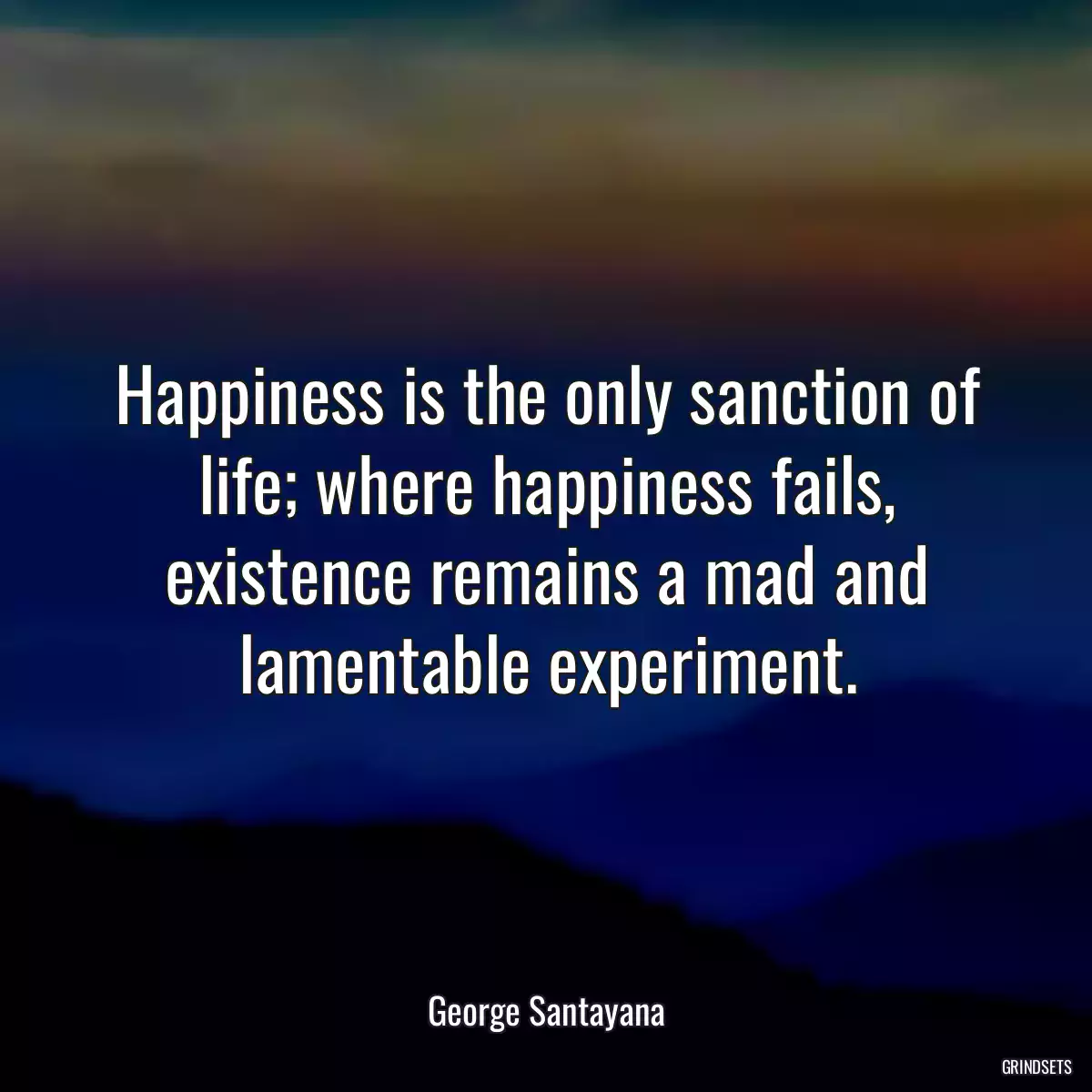 Happiness is the only sanction of life; where happiness fails, existence remains a mad and lamentable experiment.

George Santayana

GRINDSETS